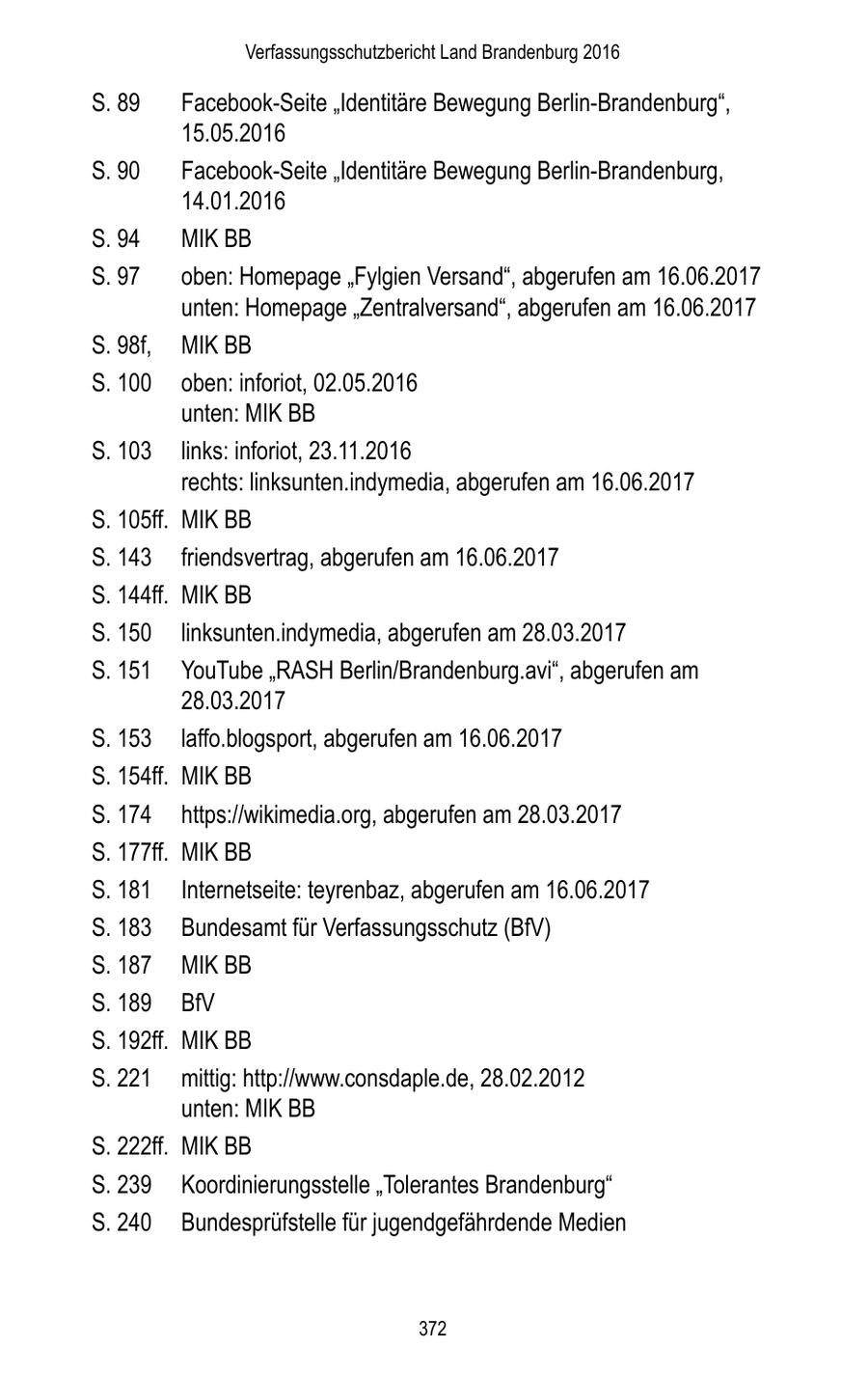 Verfassungsschutzbericht Land Brandenburg 2016

S. 89 Facebook-Seite „Identitäre Bewegung Berlin-Brandenburg“, 15.05.2016

S. 90 Facebook-Seite „Identitäre Bewegung Berlin-Brandenburg, 14.01.2016

S. 94 MIK BB

S. 97 oben: Homepage „Fylgien Versand“, abgerufen am 16.06.2017
unten: Homepage „Zentralversand“, abgerufen am 16.06.2017

S. 98f, MIK BB

S. 100 oben: inforiot, 02.05.2016
unten: MIK BB

S. 103 links: inforiot, 23.11.2016
rechts: linksunten.indymedia, abgerufen am 16.06.2017

S. 105ff. MIK BB

S. 143 friendsvertrag, abgerufen am 16.06.2017

S. 144ff. MIK BB

S. 150 linksunten.indymedia, abgerufen am 28.03.2017

S. 151 YouTube „RASH Berlin/Brandenburg.avi“, abgerufen am 28.03.2017

S. 153 laffo.blogsport, abgerufen am 16.06.2017

S. 154ff. MIK BB

S. 174 https://wikimedia.org, abgerufen am 28.03.2017

S. 177ff. MIK BB

S. 181 Internetseite: teyrenbaz, abgerufen am 16.06.2017

S. 183 Bundesamt für Verfassungsschutz (BfV)

S. 187 MIK BB

S. 189 BfV

S. 192ff. MIK BB

S. 221 mittig: http://www.consdaple.de, 28.02.2012
unten: MIK BB

S. 222ff. MIK BB

S. 239 Koordinierungsstelle „Tolerantes Brandenburg“

S. 240 Bundesprüfstelle für jugendgefährdende Medien

372